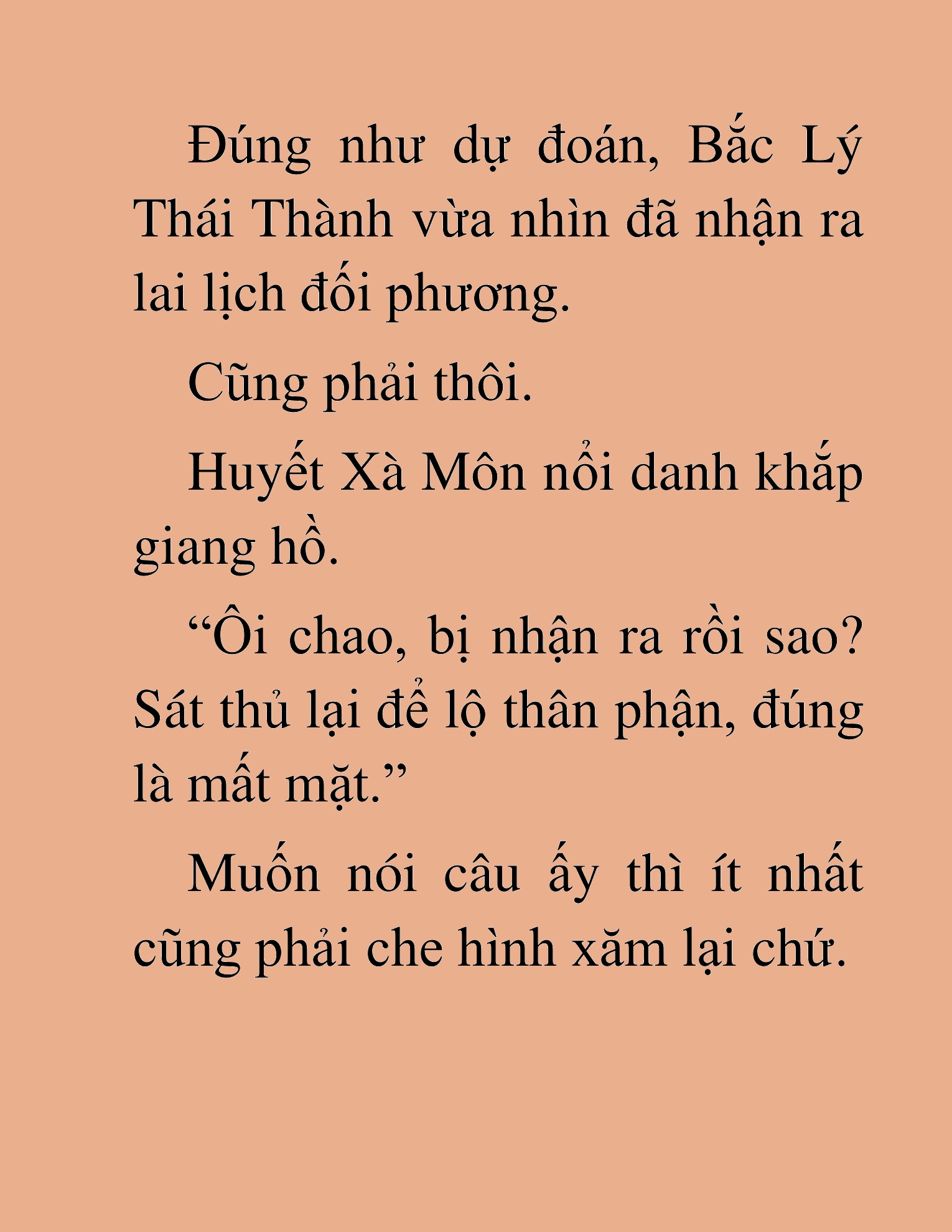 Đúng như dự đoán, Bắc Lý Thái Thành vừa nhìn đã nhận ra lai lịch đối phương.

Cũng phải thôi.

Huyết Xà Môn nổi danh khắp giang hồ.

“Ôi chao, bị nhận ra rồi sao? Sát thủ lại để lộ thân phận, đúng là mất mặt.”

Muốn nói câu ấy thì ít nhất cũng phải che hình xăm lại chứ.